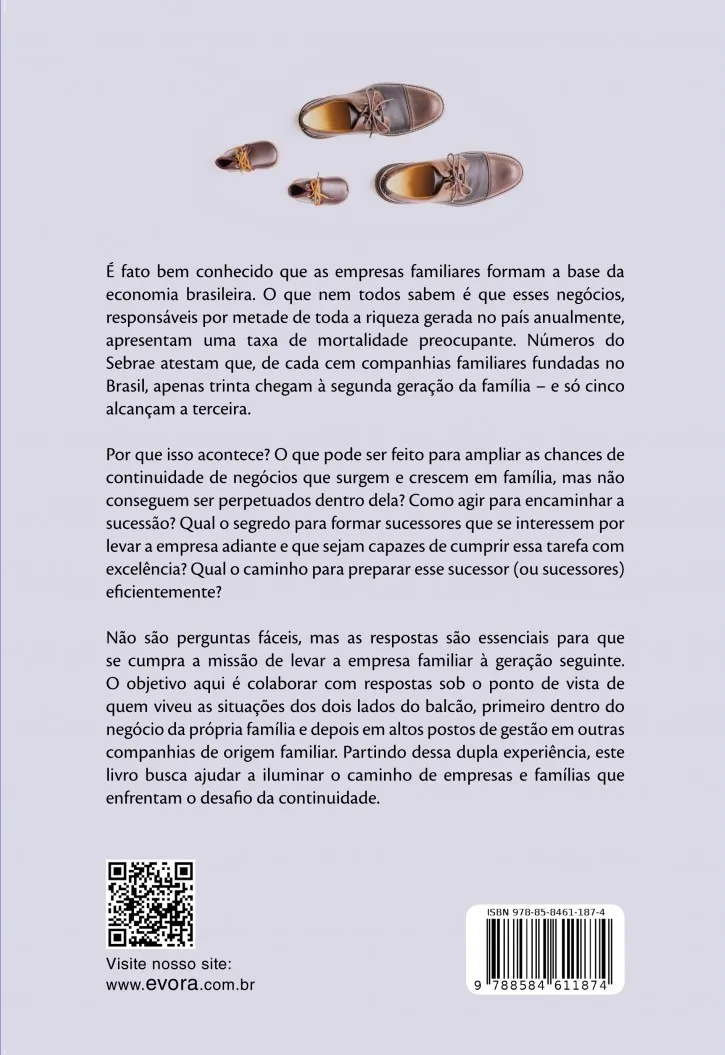 É fato bem conhecido que as empresas familiares formam a base da economia brasileira. O que nem todos sabem é que esses negócios, responsáveis por metade de toda a riqueza gerada no país anualmente, apresentam uma taxa de mortalidade preocupante. Números do Sebrae atestam que, de cada cem companhias familiares fundadas no Brasil, apenas trinta chegam à segunda geração da família – e só cinco alcançam a terceira.

Por que isso acontece? O que pode ser feito para ampliar as chances de continuidade de negócios que surgem e crescem em família, mas não conseguem ser perpetuados dentro dela? Como agir para encaminhar a sucessão? Qual o segredo para formar sucessores que se interessem por levar a empresa adiante e que sejam capazes de cumprir essa tarefa com excelência? Qual o caminho para preparar esse sucessor (ou sucessores) eficientemente?

Não são perguntas fáceis, mas as respostas são essenciais para que se cumpra a missão de levar a empresa familiar à geração seguinte. O objetivo aqui é colaborar com respostas sob o ponto de vista de quem viveu as situações dos dois lados do balcão, primeiro dentro do negócio da própria família e depois em altos postos de gestão em outras companhias de origem familiar. Partindo dessa dupla experiência, este livro busca ajudar a iluminar o caminho de empresas e famílias que enfrentam o desafio da continuidade.

Visite nosso site:
www.evora.com.br

ISBN 978-85-8461-187-4
9 788584 611874